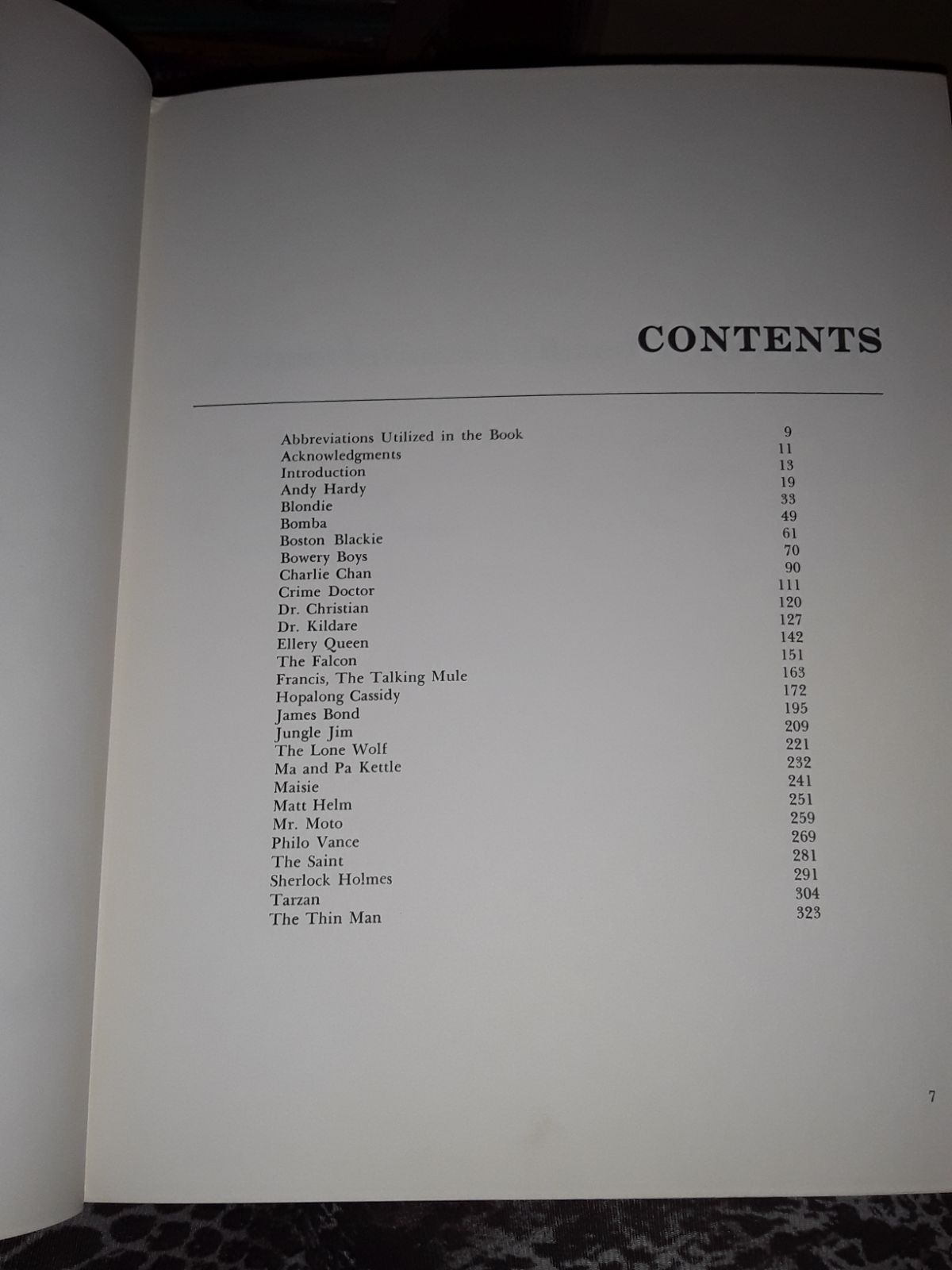 CONTENTS

| | |
|---|---|
| Abbreviations Utilized in the Book | 9 |
| Acknowledgments | 11 |
| Introduction | 13 |
| Andy Hardy | 19 |
| Blondie | 33 |
| Bomba | 49 |
| Boston Blackie | 61 |
| Bowery Boys | 70 |
| Charlie Chan | 90 |
| Crime Doctor | 111 |
| Dr. Christian | 120 |
| Dr. Kildare | 127 |
| Ellery Queen | 142 |
| The Falcon | 151 |
| Francis, The Talking Mule | 163 |
| Hopalong Cassidy | 172 |
| James Bond | 195 |
| Jungle Jim | 209 |
| The Lone Wolf | 221 |
| Ma and Pa Kettle | 232 |
| Maisie | 241 |
| Matt Helm | 251 |
| Mr. Moto | 259 |
| Philo Vance | 269 |
| The Saint | 281 |
| Sherlock Holmes | 291 |
| Tarzan | 304 |
| The Thin Man | 323 |

7